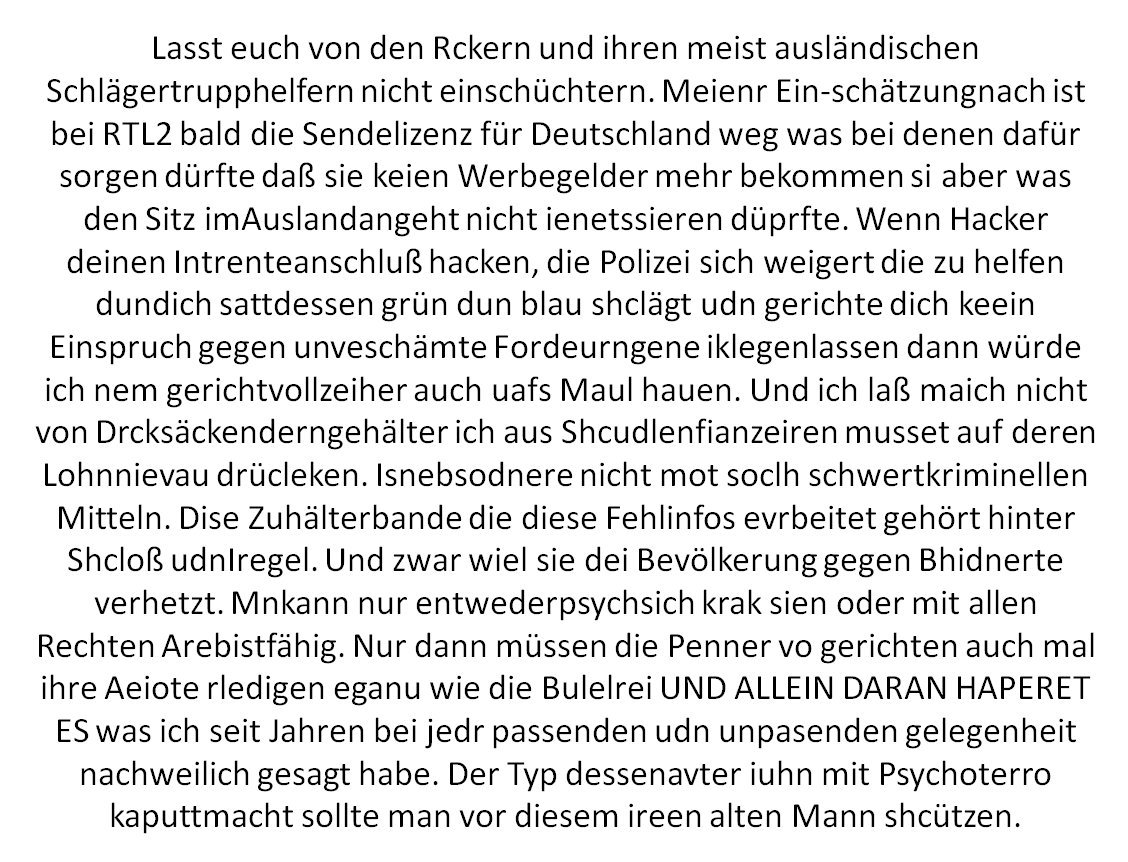 Lasst euch von den Rckern und ihren meist ausländischen Schlägertrupphelfern nicht einschüchtern. Meienr Ein-schätzungnach ist bei RTL2 bald die Sendelizenz für Deutschland weg was bei denen dafür sorgen dürfte daß sie keien Werbegelder mehr bekommen si aber was den Sitz imAuslandangeht nicht ienetssieren düprfte. Wenn Hacker deinen Intrenteanschluß hacken, die Polizei sich weigert die zu helfen dundich sattdessen grün dun blau shclägt udn gerichte dich keein Einspruch gegen unveschämte Fordeurngene iklegenlassen dann würde ich nem gerichtvollzeiher auch uafs Maul hauen. Und ich laß maich nicht von Drcksäckenderngehälter ich aus Shcudlenfianzeiren musset auf deren Lohnnievau drücleken. Isnebsodnere nicht mot soclh schwertkriminellen Mitteln. Dise Zuhälterbande die diese Fehlinfos evrbeitet gehört hinter Shcloß udnIregel. Und zwar wiel sie dei Bevölkerung gegen Bhidnerte verhetzt. Mnkann nur entwederpsychsich krak sien oder mit allen Rechten Arebistfähig. Nur dann müssen die Penner vo gerichten auch mal ihre Aeiote rledigen eganu wie die Bulelrei UND ALLEIN DARAN HAPERET ES was ich seit Jahren bei jedr passenden udn unpasenden gelegenheit nachweilich gesagt habe. Der Typ dessenavter iuhn mit Psychoterro kaputtmacht sollte man vor diesem ireen alten Mann shcützen.